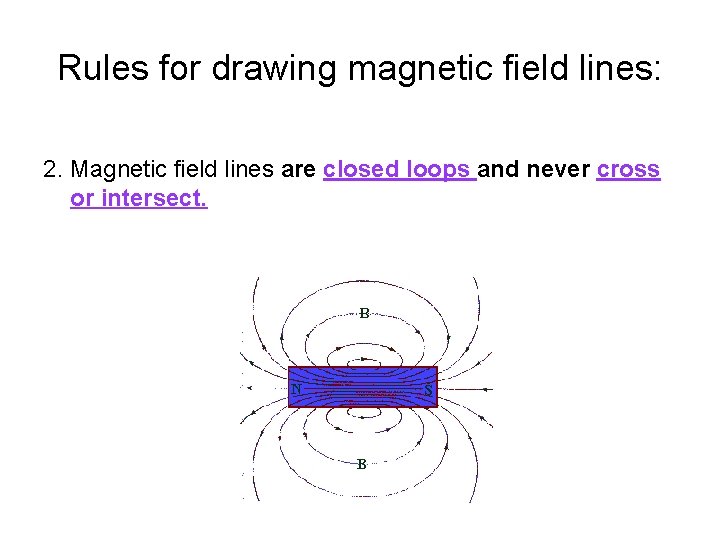 Rules for drawing magnetic field lines:

2. Magnetic field lines are closed loops and never cross or intersect.

B

N

S

B